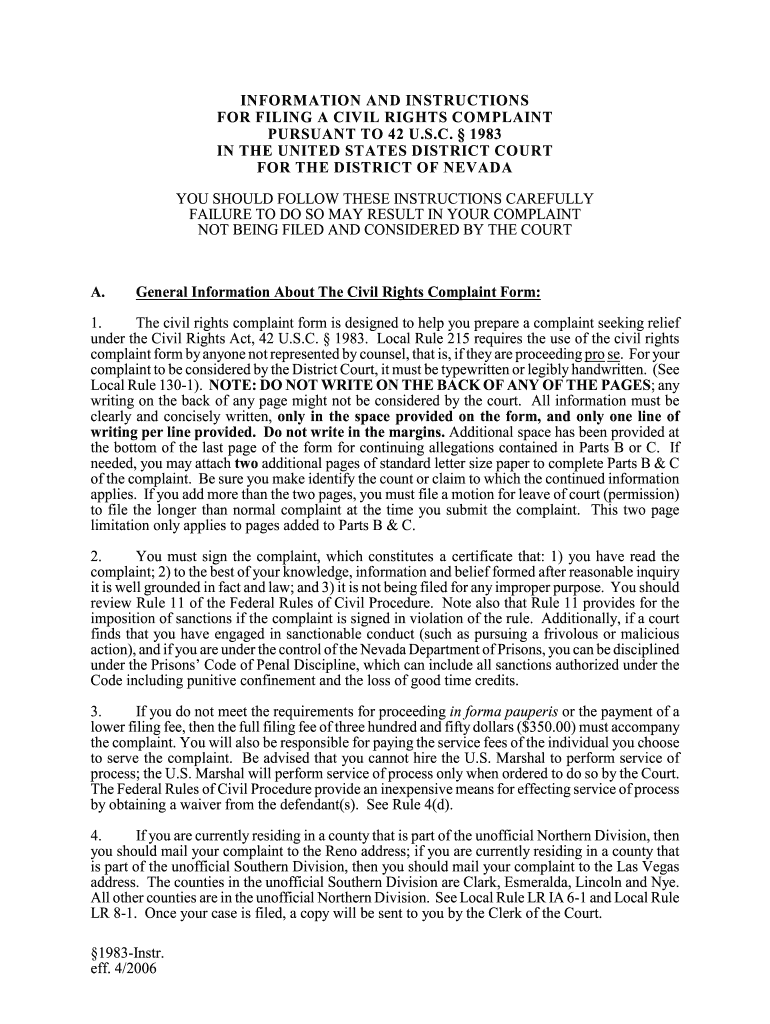 INFORMATION AND INSTRUCTIONS
FOR FILING A CIVIL RIGHTS COMPLAINT
PURSUANT TO 42 U.S.C. § 1983
IN THE UNITED STATES DISTRICT COURT
FOR THE DISTRICT OF NEVADA

YOU SHOULD FOLLOW THESE INSTRUCTIONS CAREFULLY
FAILURE TO DO SO MAY RESULT IN YOUR COMPLAINT
NOT BEING FILED AND CONSIDERED BY THE COURT

A. General Information About The Civil Rights Complaint Form:

1. The civil rights complaint form is designed to help you prepare a complaint seeking relief under the Civil Rights Act, 42 U.S.C. § 1983. Local Rule 215 requires the use of the civil rights complaint form by anyone not represented by counsel, that is, if they are proceeding pro se. For your complaint to be considered by the District Court, it must be typewritten or legibly handwritten. (See Local Rule 130-1). NOTE: DO NOT WRITE ON THE BACK OF ANY OF THE PAGES; any writing on the back of any page might not be considered by the court. All information must be clearly and concisely written, only in the space provided on the form, and only one line of writing per line provided. Do not write in the margins. Additional space has been provided at the bottom of the last page of the form for continuing allegations contained in Parts B or C. If needed, you may attach two additional pages of standard letter size paper to complete Parts B & C of the complaint. Be sure you make identify the count or claim to which the continued information applies. If you add more than the two pages, you must file a motion for leave of court (permission) to file the longer than normal complaint at the time you submit the complaint. This two page limitation only applies to pages added to Parts B & C.

2. You must sign the complaint, which constitutes a certificate that: 1) you have read the complaint; 2) to the best of your knowledge, information and belief formed after reasonable inquiry it is well grounded in fact and law; and 3) it is not being filed for any improper purpose. You should review Rule 11 of the Federal Rules of Civil Procedure. Note also that Rule 11 provides for the imposition of sanctions if the complaint is signed in violation of the rule. Additionally, if a court finds that you have engaged in sanctionable conduct (such as pursuing a frivolous or malicious action), and if you are under the control of the Nevada Department of Prisons, you can be disciplined under the Prisons' Code of Penal Discipline, which can include all sanctions authorized under the Code including punitive confinement and the loss of good time credits.

3. If you do not meet the requirements for proceeding in forma pauperis or the payment of a lower filing fee, then the full filing fee of three hundred and fifty dollars ($350.00) must accompany the complaint. You will also be responsible for paying the service fees of the individual you choose to serve the complaint. Be advised that you cannot hire the U.S. Marshal to perform service of process; the U.S. Marshal will perform service of process only when ordered to do so by the Court. The Federal Rules of Civil Procedure provide an inexpensive means for effecting service of process by obtaining a waiver from the defendant(s). See Rule 4(d).

4. If you are currently residing in a county that is part of the unofficial Northern Division, then you should mail your complaint to the Reno address; if you are currently residing in a county that is part of the unofficial Southern Division, then you should mail your complaint to the Las Vegas address. The counties in the unofficial Southern Division are Clark, Esmeralda, Lincoln and Nye. All other counties are in the unofficial Northern Division. See Local Rule LR IA 6-1 and Local Rule LR 8-1. Once your case is filed, a copy will be sent to you by the Clerk of the Court.

§1983-Instr.
eff. 4/2006